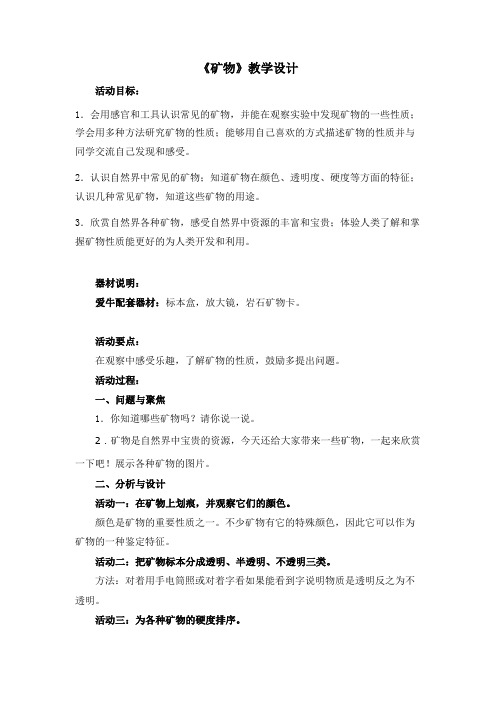 《矿物》教学设计

活动目标：

1．会用感官和工具认识常见的矿物，并能在观察实验中发现矿物的一些性质；学会用多种方法研究矿物的性质；能够用自己喜欢的方式描述矿物的性质并与同学交流自己发现和感受。

2．认识自然界中常见的矿物；知道矿物在颜色、透明度、硬度等方面的特征；认识几种常见矿物，知道这些矿物的用途。

3．欣赏自然界各种矿物，感受自然界中资源的丰富和宝贵；体验人类了解和掌握矿物性质能更好的为人类开发和利用。

器材说明：

爱牛配套器材：标本盒，放大镜，岩石矿物卡。

活动要点：

在观察中感受乐趣，了解矿物的性质，鼓励多提出问题。

活动过程：

一、问题与聚焦

1．你知道哪些矿物吗？请你说一说。

2．矿物是自然界中宝贵的资源，今天还给大家带来一些矿物，一起来欣赏一下吧！展示各种矿物的图片。

二、分析与设计

活动一：在矿物上划痕，并观察它们的颜色。

颜色是矿物的重要性质之一。不少矿物有它的特殊颜色，因此它可以作为矿物的一种鉴定特征。

活动二：把矿物标本分成透明、半透明、不透明三类。

方法：对着用手电筒照或对着字看如果能看到字说明物质是透明反之为不透明。

活动三：为各种矿物的硬度排序。